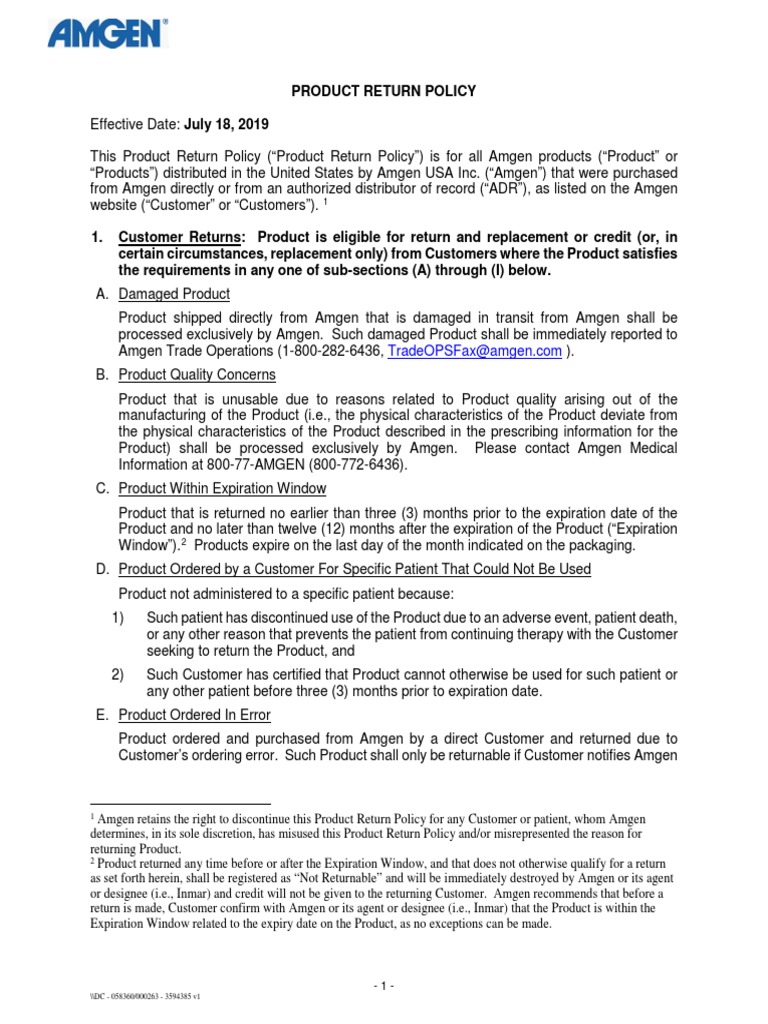 AMGEN®

PRODUCT RETURN POLICY

Effective Date: July 18, 2019

This Product Return Policy ("Product Return Policy") is for all Amgen products ("Product" or "Products") distributed in the United States by Amgen USA Inc. ("Amgen") that were purchased from Amgen directly or from an authorized distributor of record ("ADR"), as listed on the Amgen website ("Customer" or "Customers"). $^1$

1. Customer Returns: Product is eligible for return and replacement or credit (or, in certain circumstances, replacement only) from Customers where the Product satisfies the requirements in any one of sub-sections (A) through (I) below.

A. Damaged Product

Product shipped directly from Amgen that is damaged in transit from Amgen shall be processed exclusively by Amgen. Such damaged Product shall be immediately reported to Amgen Trade Operations (1-800-282-6436, TradeOPSFax@amgen.com ).

B. Product Quality Concerns

Product that is unusable due to reasons related to Product quality arising out of the manufacturing of the Product (i.e., the physical characteristics of the Product deviate from the physical characteristics of the Product described in the prescribing information for the Product) shall be processed exclusively by Amgen. Please contact Amgen Medical Information at 800-77-AMGEN (800-772-6436).

C. Product Within Expiration Window

Product that is returned no earlier than three (3) months prior to the expiration date of the Product and no later than twelve (12) months after the expiration of the Product ("Expiration Window").$^2$ Products expire on the last day of the month indicated on the packaging.

D. Product Ordered by a Customer For Specific Patient That Could Not Be Used

Product not administered to a specific patient because:

1) Such patient has discontinued use of the Product due to an adverse event, patient death, or any other reason that prevents the patient from continuing therapy with the Customer seeking to return the Product, and

2) Such Customer has certified that Product cannot otherwise be used for such patient or any other patient before three (3) months prior to expiration date.

E. Product Ordered In Error

Product ordered and purchased from Amgen by a direct Customer and returned due to Customer's ordering error. Such Product shall only be returnable if Customer notifies Amgen

$^1$ Amgen retains the right to discontinue this Product Return Policy for any Customer or patient, whom Amgen determines, in its sole discretion, has misused this Product Return Policy and/or misrepresented the reason for returning Product.
$^2$ Product returned any time before or after the Expiration Window, and that does not otherwise qualify for a return as set forth herein, shall be registered as "Not Returnable" and will be immediately destroyed by Amgen or its agent or designee (i.e., Inmar) and credit will not be given to the returning Customer. Amgen recommends that before a return is made, Customer confirm with Amgen or its agent or designee (i.e., Inmar) that the Product is within the Expiration Window related to the expiry date on the Product, as no exceptions can be made.

- 1 -

\\DC - 058360/000263 - 3594385 v1